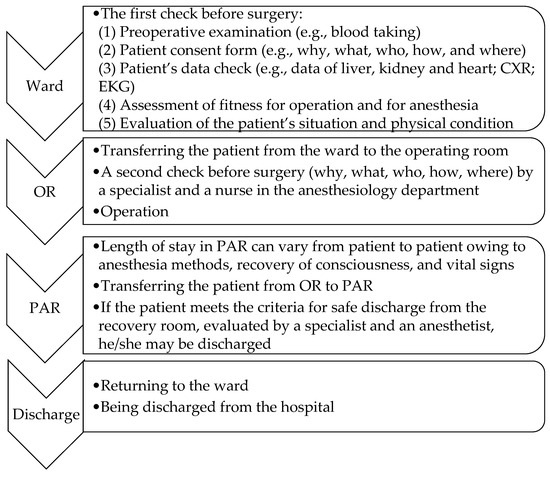 Ward

•The first check before surgery:
(1) Preoperative examination (e.g., blood taking)
(2) Patient consent form (e.g., why, what, who, how, and where)
(3) Patient's data check (e.g., data of liver, kidney and heart; CXR; EKG)
(4) Assessment of fitness for operation and for anesthesia
(5) Evaluation of the patient's situation and physical condition

OR

•Transferring the patient from the ward to the operating room
•A second check before surgery (why, what, who, how, where) by a specialist and a nurse in the anesthesiology department
•Operation

PAR

•Length of stay in PAR can vary from patient to patient owing to anesthesia methods, recovery of consciousness, and vital signs
•Transferring the patient from OR to PAR
•If the patient meets the criteria for safe discharge from the recovery room, evaluated by a specialist and an anesthetist, he/she may be discharged

Discharge

•Returning to the ward
•Being discharged from the hospital